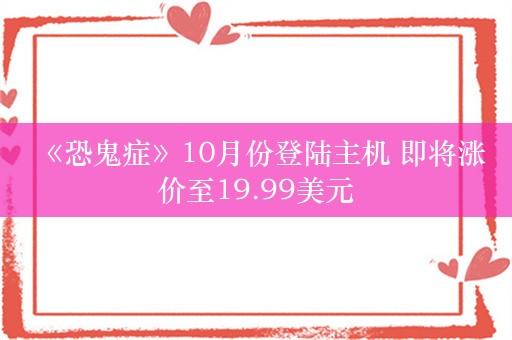 《恐鬼症》10月份登陆主机 即将涨价至19.99美元